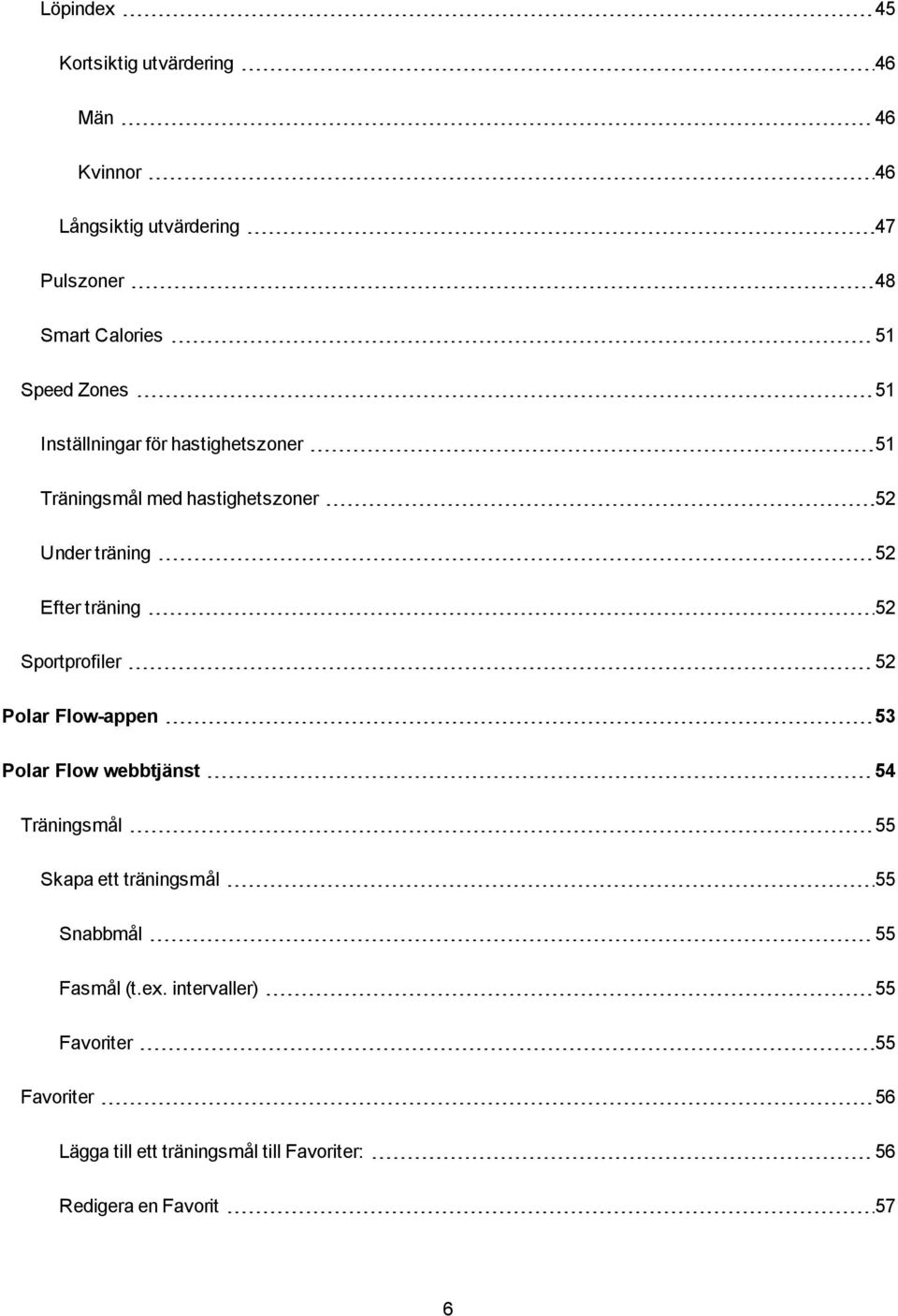 Löpindex 45

Kortsiktig utvärdering 46

Män 46

Kvinnor 46

Långsiktig utvärdering 47

Pulszoner 48

Smart Calories 51

Speed Zones 51

Inställningar för hastighetszoner 51

Träningsmål med hastighetszoner 52

Under träning 52

Efter träning 52

Sportprofiler 52

Polar Flow-appen 53

Polar Flow webbtjänst 54

Träningsmål 55

Skapa ett träningsmål 55

Snabbmål 55

Fasmål (t.ex. intervaller) 55

Favoriter 55

Favoriter 56

Lägga till ett träningsmål till Favoriter: 56

Redigera en Favorit 57

6